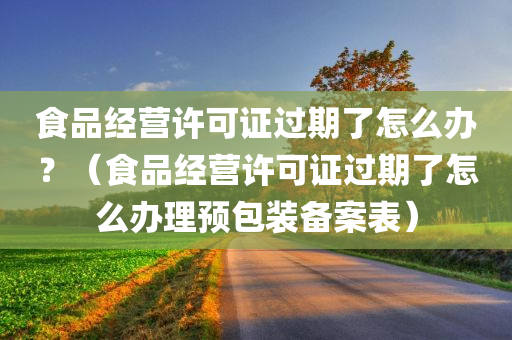 食品经营许可证过期了怎么办？（食品经营许可证过期了怎么办理预包装备案表）